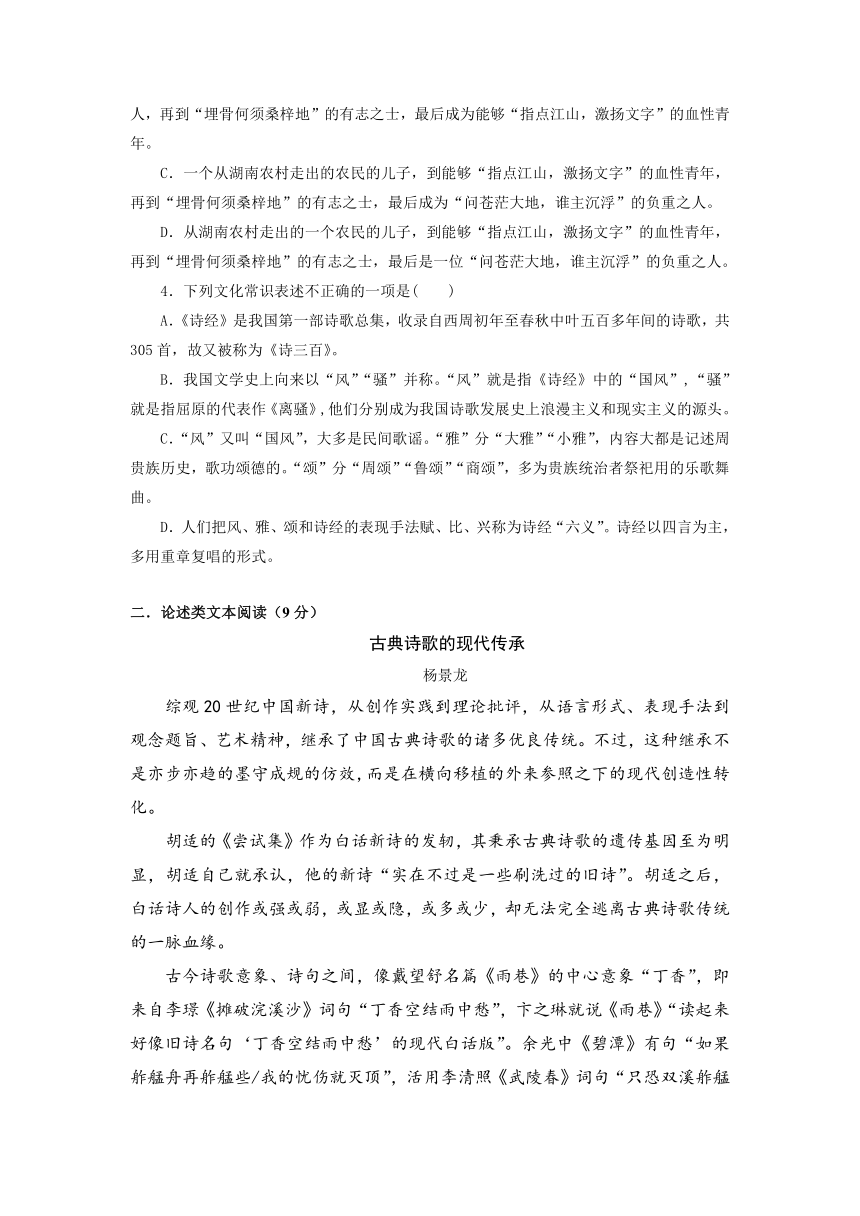 人，再到“埋骨何须桑梓地”的有志之士，最后成为能够“指点江山，激扬文字”的血性青年。

C．一个从湖南农村走出的农民的儿子，到能够“指点江山，激扬文字”的血性青年，再到“埋骨何须桑梓地”的有志之士，最后成为“问苍茫大地，谁主沉浮”的负重之人。

D．从湖南农村走出的一个农民的儿子，到能够“指点江山，激扬文字”的血性青年，再到“埋骨何须桑梓地”的有志之士，最后是一位“问苍茫大地，谁主沉浮”的负重之人。

4．下列文化常识表述不正确的一项是(　　)

A.《诗经》是我国第一部诗歌总集，收录自西周初年至春秋中叶五百多年间的诗歌，共305首，故又被称为《诗三百》。

B．我国文学史上向来以“风”“骚”并称。“风”就是指《诗经》中的“国风”，“骚”就是指屈原的代表作《离骚》，他们分别成为我国诗歌发展史上浪漫主义和现实主义的源头。

C．“风”又叫“国风”，大多是民间歌谣。“雅”分“大雅”“小雅”，内容大都是记述周贵族历史，歌功颂德的。“颂”分“周颂”“鲁颂”“商颂”，多为贵族统治者祭祀用的乐歌舞曲。

D．人们把风、雅、颂和诗经的表现手法赋、比、兴称为诗经“六义”。诗经以四言为主，多用重章复唱的形式。

二．论述类文本阅读（9分）

古典诗歌的现代传承

杨景龙

综观20世纪中国新诗，从创作实践到理论批评，从语言形式、表现手法到观念题旨、艺术精神，继承了中国古典诗歌的诸多优良传统。不过，这种继承不是亦步亦趋的墨守成规的仿效，而是在横向移植的外来参照之下的现代创造性转化。

胡适的《尝试集》作为白话新诗的发轫，其秉承古典诗歌的遗传基因至为明显，胡适自己就承认，他的新诗“实在不过是一些刷洗过的旧诗”。胡适之后，白话诗人的创作或强或弱，或显或隐，或多或少，却无法完全逃离古典诗歌传统的一脉血缘。

古今诗歌意象、诗句之间，像戴望舒名篇《雨巷》的中心意象“丁香”，即来自李璟《摊破浣溪沙》词句“丁香空结雨中愁”，卞之琳就说《雨巷》“读起来好像旧诗名句‘丁香空结雨中愁’的现代白话版”。余光中《碧潭》有句“如果舴艋舟再舴艋些/我的忧伤就灭顶”，活用李清照《武陵春》词句“只恐双溪舴艋